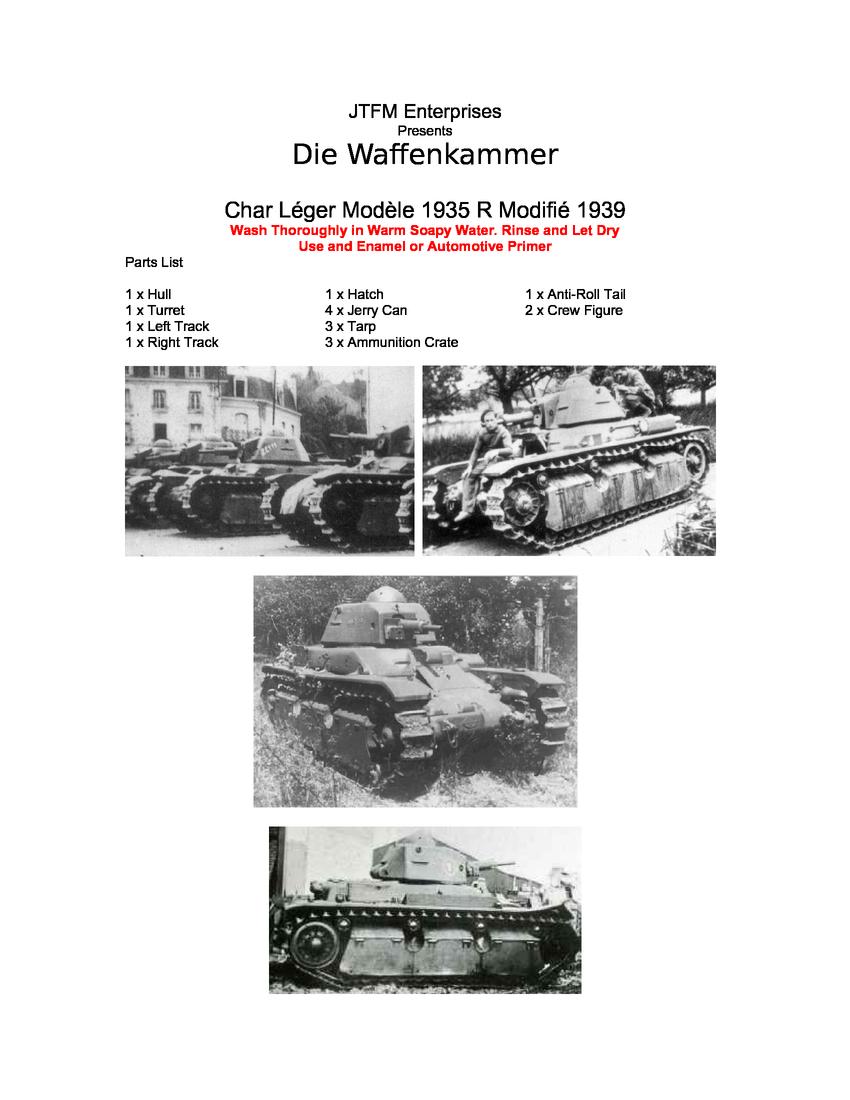 JTFM Enterprises
Presents
Die Waffenkammer

Char Léger Modèle 1935 R Modifié 1939
Wash Thoroughly in Warm Soapy Water. Rinse and Let Dry
Use and Enamel or Automotive Primer

Parts List

1 x Hull
1 x Turret
1 x Left Track
1 x Right Track

1 x Hatch
4 x Jerry Can
3 x Tarp
3 x Ammunition Crate

1 x Anti-Roll Tail
2 x Crew Figure